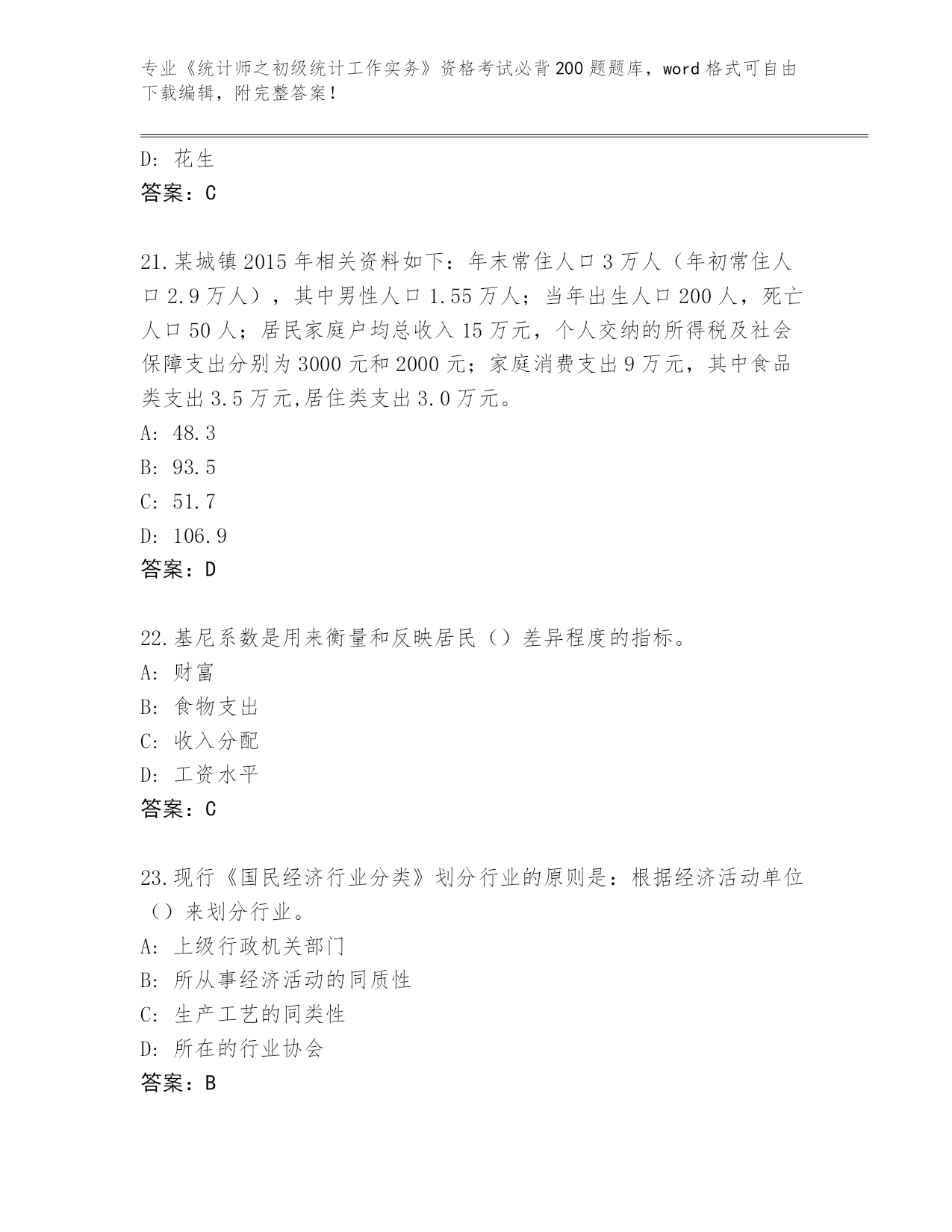 专业《统计师之初级统计工作实务》资格考试必背200题题库，word格式可自由下载编辑，附完整答案！

D：花生
答案：C

21.某城镇2015年相关资料如下：年末常住人口3万人（年初常住人口2.9万人），其中男性人口1.55万人；当年出生人口200人，死亡人口50人；居民家庭户均总收入15万元，个人交纳的所得税及社会保障支出分别为3000元和2000元；家庭消费支出9万元，其中食品类支出3.5万元,居住类支出3.0万元。
A：48.3
B：93.5
C：51.7
D：106.9
答案：D

22.基尼系数是用来衡量和反映居民（）差异程度的指标。
A：财富
B：食物支出
C：收入分配
D：工资水平
答案：C

23.现行《国民经济行业分类》划分行业的原则是：根据经济活动单位（）来划分行业。
A：上级行政机关部门
B：所从事经济活动的同质性
C：生产工艺的同类性
D：所在的行业协会
答案：B